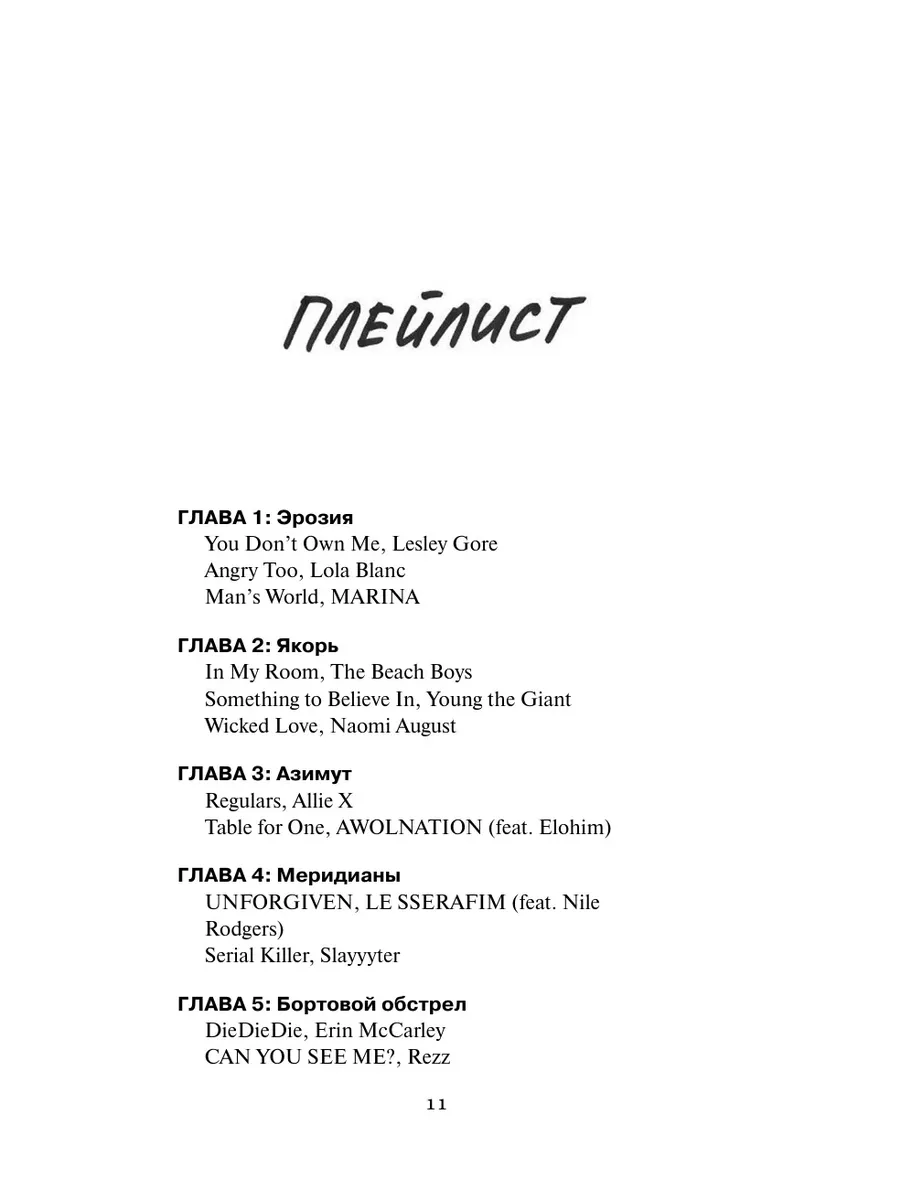 ПЛЕЙЛИСТ

ГЛАВА 1: Эрозия
You Don't Own Me, Lesley Gore
Angry Too, Lola Blanc
Man's World, MARINA

ГЛАВА 2: Якорь
In My Room, The Beach Boys
Something to Believe In, Young the Giant
Wicked Love, Naomi August

ГЛАВА 3: Азимут
Regulars, Allie X
Table for One, AWOLNATION (feat. Elohim)

ГЛАВА 4: Меридианы
UNFORGIVEN, LE SSERAFIM (feat. Nile Rodgers)
Serial Killer, Slayyyter

ГЛАВА 5: Бортовой обстрел
DieDieDie, Erin McCarley
CAN YOU SEE ME?, Rezz

11